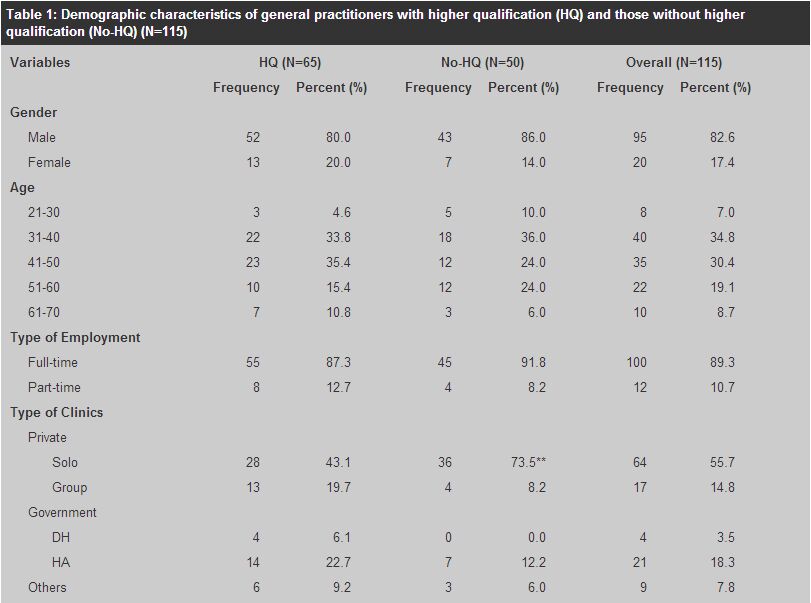 Table 1: Demographic characteristics of general practitioners with higher qualification (HQ) and those without higher qualification (No-HQ) (N=115)

| Variables | HQ (N=65) | | No-HQ (N=50) | | Overall (N=115) | |
|---|---|---|---|---|---|---|
| | Frequency | Percent (%) | Frequency | Percent (%) | Frequency | Percent (%) |
| Gender | | | | | | |
| Male | 52 | 80.0 | 43 | 86.0 | 95 | 82.6 |
| Female | 13 | 20.0 | 7 | 14.0 | 20 | 17.4 |
| Age | | | | | | |
| 21-30 | 3 | 4.6 | 5 | 10.0 | 8 | 7.0 |
| 31-40 | 22 | 33.8 | 18 | 36.0 | 40 | 34.8 |
| 41-50 | 23 | 35.4 | 12 | 24.0 | 35 | 30.4 |
| 51-60 | 10 | 15.4 | 12 | 24.0 | 22 | 19.1 |
| 61-70 | 7 | 10.8 | 3 | 6.0 | 10 | 8.7 |
| Type of Employment | | | | | | |
| Full-time | 55 | 87.3 | 45 | 91.8 | 100 | 89.3 |
| Part-time | 8 | 12.7 | 4 | 8.2 | 12 | 10.7 |
| Type of Clinics | | | | | | |
| Private | | | | | | |
| Solo | 28 | 43.1 | 36 | 73.5** | 64 | 55.7 |
| Group | 13 | 19.7 | 4 | 8.2 | 17 | 14.8 |
| Government | | | | | | |
| DH | 4 | 6.1 | 0 | 0.0 | 4 | 3.5 |
| HA | 14 | 22.7 | 7 | 12.2 | 21 | 18.3 |
| Others | 6 | 9.2 | 3 | 6.0 | 9 | 7.8 |